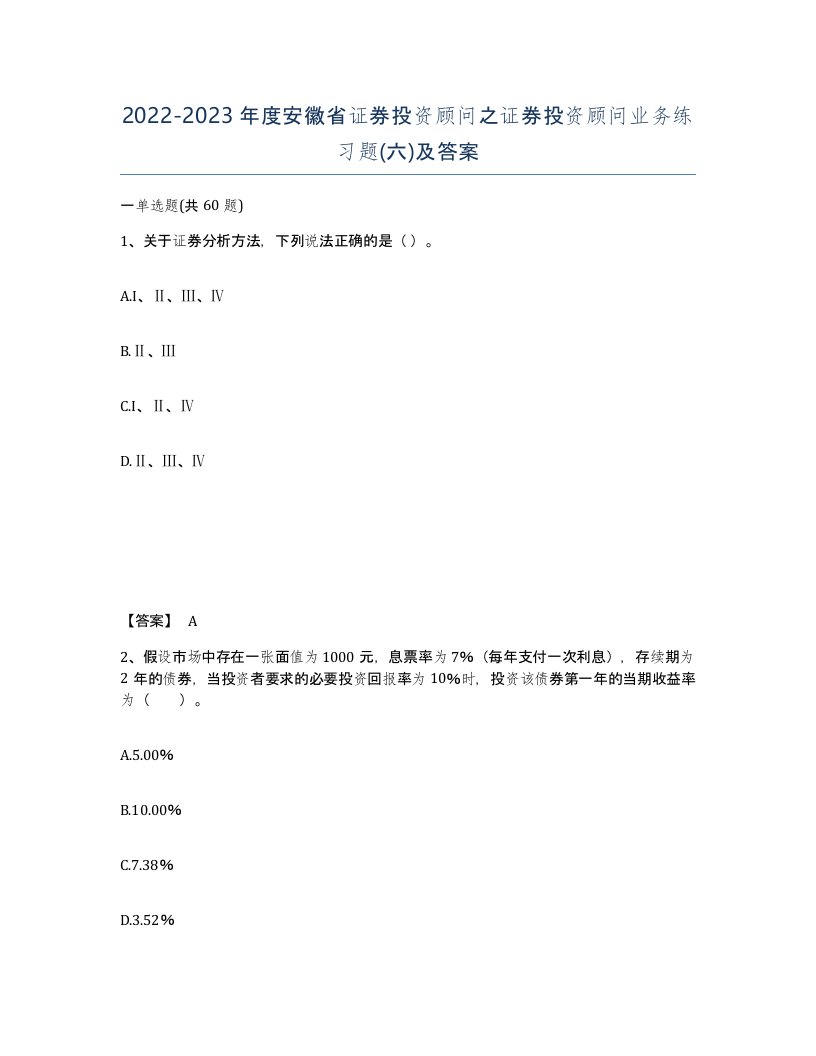 2022-2023年度安徽省证券投资顾问之证券投资顾问业务练习题(六)及答案

一单选题(共60题)

1、关于证券分析方法，下列说法正确的是（）。

A.I、Ⅱ、Ⅲ、Ⅳ

B.Ⅱ、Ⅲ

C.I、Ⅱ、Ⅳ

D.Ⅱ、Ⅲ、Ⅳ

【答案】 A

2、假设市场中存在一张面值为1000元，息票率为7%（每年支付一次利息），存续期为2年的债券，当投资者要求的必要投资回报率为10%时，投资该债券第一年的当期收益率为（　）。

A.5.00%

B.10.00%

C.7.38%

D.3.52%